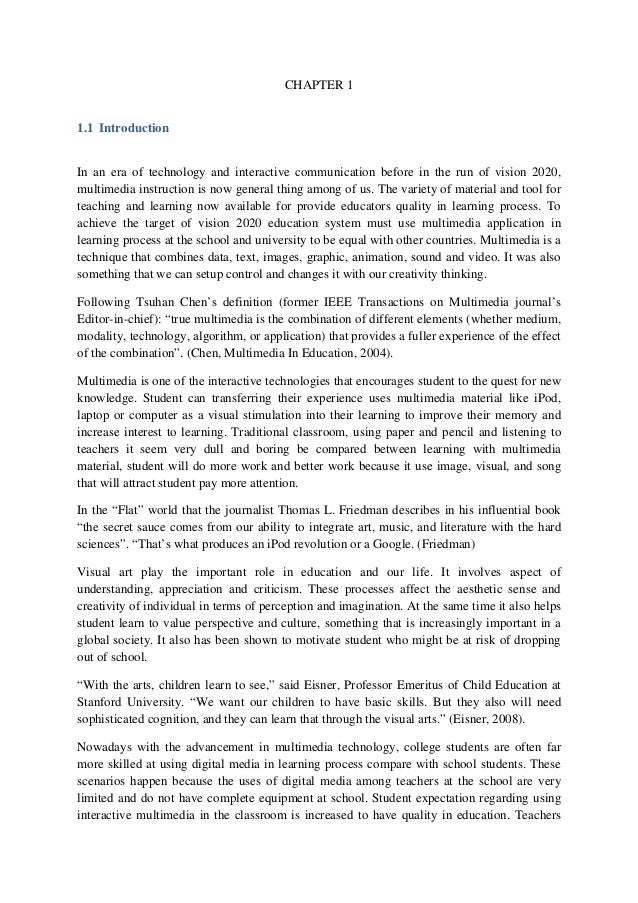 CHAPTER 1

1.1 Introduction

In an era of technology and interactive communication before in the run of vision 2020, multimedia instruction is now general thing among of us. The variety of material and tool for teaching and learning now available for provide educators quality in learning process. To achieve the target of vision 2020 education system must use multimedia application in learning process at the school and university to be equal with other countries. Multimedia is a technique that combines data, text, images, graphic, animation, sound and video. It was also something that we can setup control and changes it with our creativity thinking.

Following Tsuhan Chen's definition (former IEEE Transactions on Multimedia journal's Editor-in-chief): "true multimedia is the combination of different elements (whether medium, modality, technology, algorithm, or application) that provides a fuller experience of the effect of the combination". (Chen, Multimedia In Education, 2004).

Multimedia is one of the interactive technologies that encourages student to the quest for new knowledge. Student can transferring their experience uses multimedia material like iPod, laptop or computer as a visual stimulation into their learning to improve their memory and increase interest to learning. Traditional classroom, using paper and pencil and listening to teachers it seem very dull and boring be compared between learning with multimedia material, student will do more work and better work because it use image, visual, and song that will attract student pay more attention.

In the "Flat" world that the journalist Thomas L. Friedman describes in his influential book "the secret sauce comes from our ability to integrate art, music, and literature with the hard sciences". "That's what produces an iPod revolution or a Google. (Friedman)

Visual art play the important role in education and our life. It involves aspect of understanding, appreciation and criticism. These processes affect the aesthetic sense and creativity of individual in terms of perception and imagination. At the same time it also helps student learn to value perspective and culture, something that is increasingly important in a global society. It also has been shown to motivate student who might be at risk of dropping out of school.

"With the arts, children learn to see," said Eisner, Professor Emeritus of Child Education at Stanford University. "We want our children to have basic skills. But they also will need sophisticated cognition, and they can learn that through the visual arts." (Eisner, 2008).

Nowadays with the advancement in multimedia technology, college students are often far more skilled at using digital media in learning process compare with school students. These scenarios happen because the uses of digital media among teachers at the school are very limited and do not have complete equipment at school. Student expectation regarding using interactive multimedia in the classroom is increased to have quality in education. Teachers